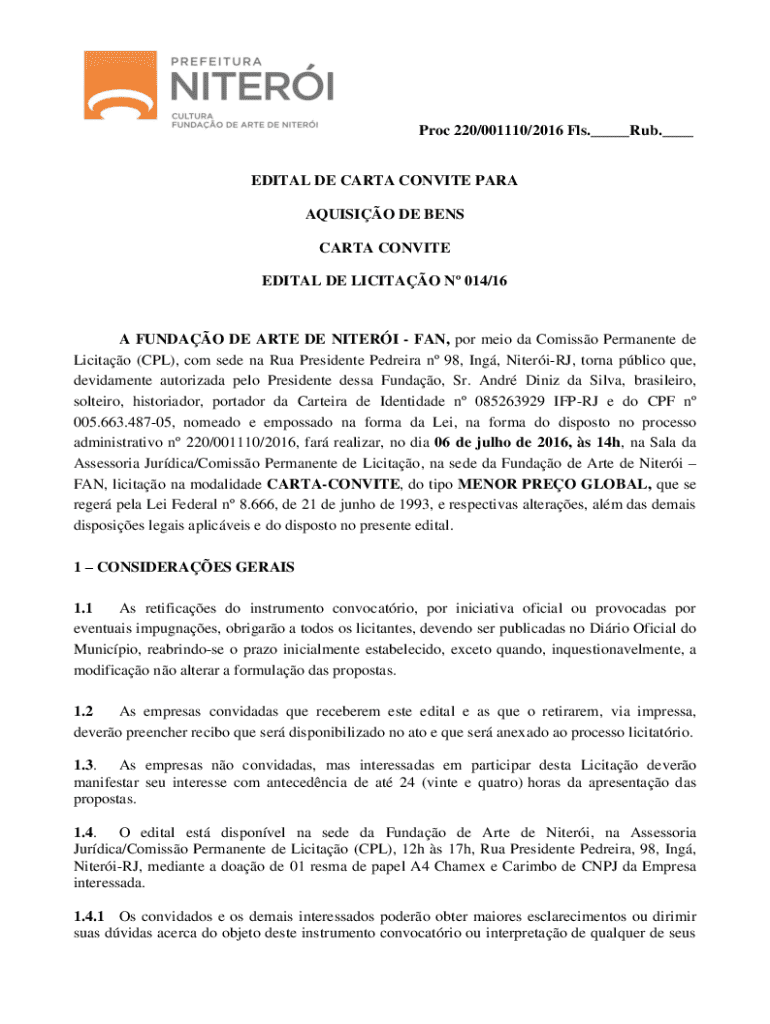 PREFEITURA
NITERÓI
CULTURA
FUNDAÇÃO DE ARTE DE NITERÓI

Proc 220/001110/2016 Fls._____Rub.____

EDITAL DE CARTA CONVITE PARA

AQUISIÇÃO DE BENS

CARTA CONVITE

EDITAL DE LICITAÇÃO Nº 014/16

A FUNDAÇÃO DE ARTE DE NITERÓI - FAN, por meio da Comissão Permanente de Licitação (CPL), com sede na Rua Presidente Pedreira nº 98, Ingá, Niterói-RJ, torna público que, devidamente autorizada pelo Presidente dessa Fundação, Sr. André Diniz da Silva, brasileiro, solteiro, historiador, portador da Carteira de Identidade nº 085263929 IFP-RJ e do CPF nº 005.663.487-05, nomeado e empossado na forma da Lei, na forma do disposto no processo administrativo nº 220/001110/2016, fará realizar, no dia 06 de julho de 2016, às 14h, na Sala da Assessoria Jurídica/Comissão Permanente de Licitação, na sede da Fundação de Arte de Niterói – FAN, licitação na modalidade CARTA-CONVITE, do tipo MENOR PREÇO GLOBAL, que se regerá pela Lei Federal nº 8.666, de 21 de junho de 1993, e respectivas alterações, além das demais disposições legais aplicáveis e do disposto no presente edital.

1 – CONSIDERAÇÕES GERAIS

1.1 As retificações do instrumento convocatório, por iniciativa oficial ou provocadas por eventuais impugnações, obrigarão a todos os licitantes, devendo ser publicadas no Diário Oficial do Município, reabrindo-se o prazo inicialmente estabelecido, exceto quando, inquestionavelmente, a modificação não alterar a formulação das propostas.

1.2 As empresas convidadas que receberem este edital e as que o retirarem, via impressa, deverão preencher recibo que será disponibilizado no ato e que será anexado ao processo licitatório.

1.3. As empresas não convidadas, mas interessadas em participar desta Licitação deverão manifestar seu interesse com antecedência de até 24 (vinte e quatro) horas da apresentação das propostas.

1.4. O edital está disponível na sede da Fundação de Arte de Niterói, na Assessoria Jurídica/Comissão Permanente de Licitação (CPL), 12h às 17h, Rua Presidente Pedreira, 98, Ingá, Niterói-RJ, mediante a doação de 01 resma de papel A4 Chamex e Carimbo de CNPJ da Empresa interessada.

1.4.1 Os convidados e os demais interessados poderão obter maiores esclarecimentos ou dirimir suas dúvidas acerca do objeto deste instrumento convocatório ou interpretação de qualquer de seus